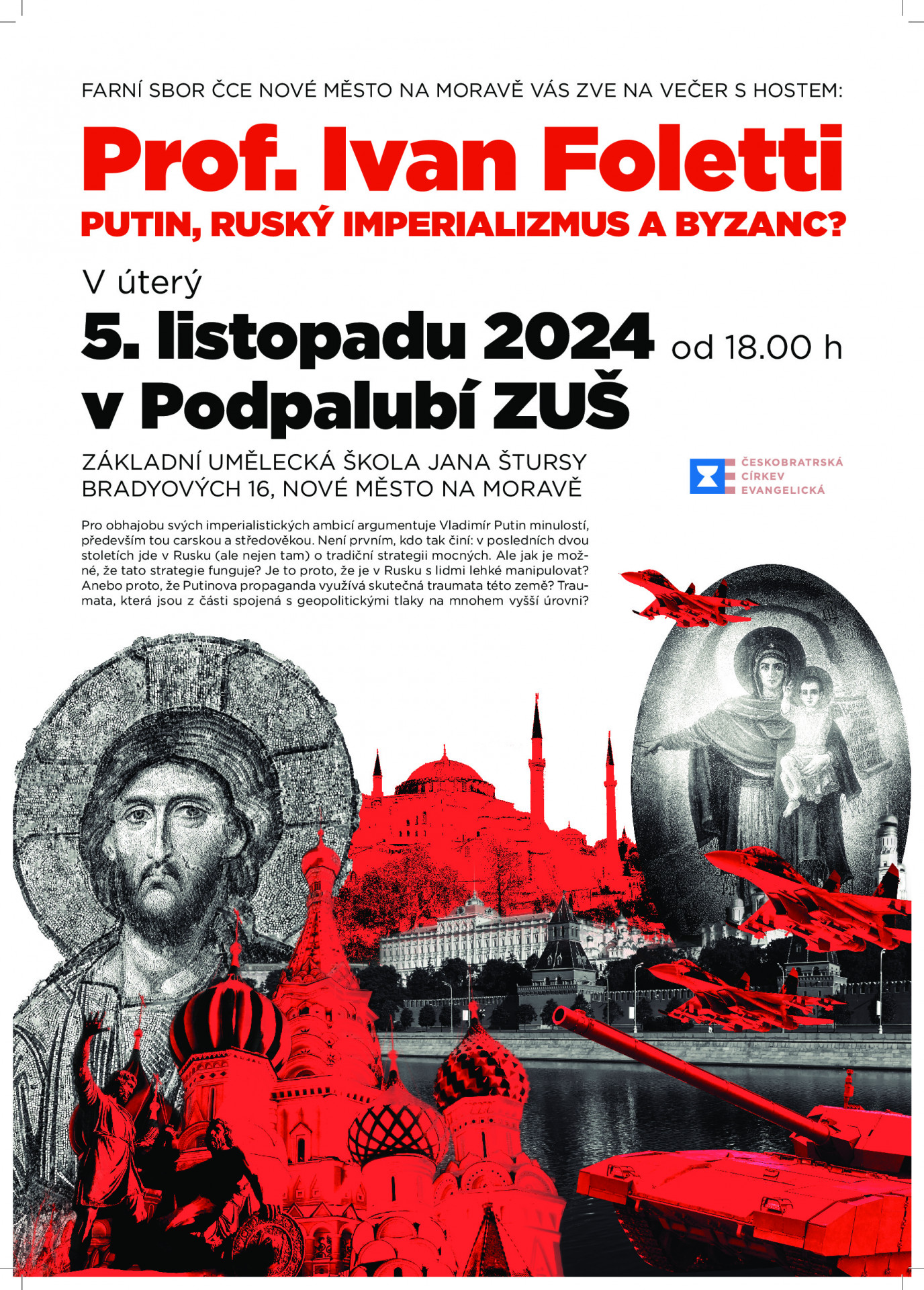 FARNÍ SBOR ČCE NOVÉ MĚSTO NA MORAVĚ VÁS ZVE NA VEČER S HOSTEM:

Prof. Ivan Foletti

PUTIN, RUSKÝ IMPERIALIZMUS A BYZANC?

V úterý

5. listopadu 2024 od 18.00 h

v Podpalubí ZUŠ

ZÁKLADNÍ UMĚLECKÁ ŠKOLA JANA ŠTURSY
BRADYOVÝCH 16, NOVÉ MĚSTO NA MORAVĚ

ČESKOBRATRSKÁ CÍRKEV EVANGELICKÁ

Pro obhajobu svých imperialistických ambicí argumentuje Vladimír Putin minulostí, především tou carskou a středověkou. Není prvním, kdo tak činí: v posledních dvou stoletích jde v Rusku (ale nejen tam) o tradiční strategii mocných. Ale jak je možné, že tato strategie funguje? Je to proto, že je v Rusku s lidmi lehké manipulovat? Anebo proto, že Putinova propaganda využívá skutečná traumata této země? Traumata, která jsou z části spojená s geopolitickými tlaky na mnohem vyšší úrovni?